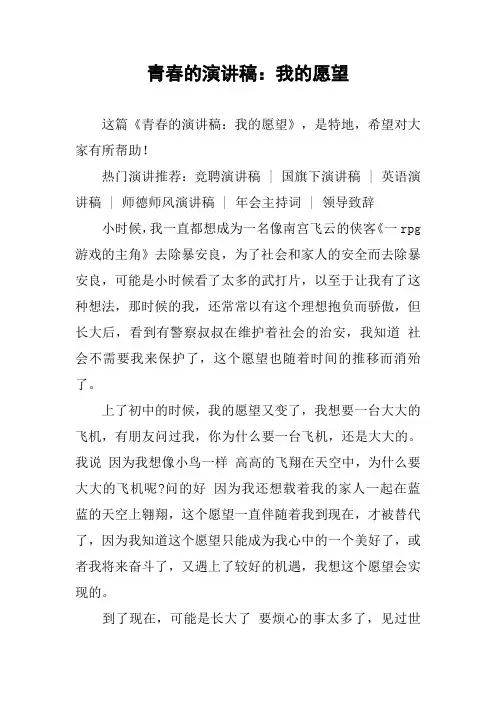 青春的演讲稿：我的愿望

这篇《青春的演讲稿：我的愿望》，是特地，希望对大家有所帮助！

热门演讲推荐：竞聘演讲稿 | 国旗下演讲稿 | 英语演讲稿 | 师德师风演讲稿 | 年会主持词 | 领导致辞

小时候，我一直都想成为一名像南宫飞云的侠客《一rpg游戏的主角》去除暴安良，为了社会和家人的安全而去除暴安良，可能是小时候看了太多的武打片，以至于让我有了这种想法，那时候的我，还常常以有这个理想抱负而骄傲，但长大后，看到有警察叔叔在维护着社会的治安，我知道 社会不需要我来保护了，这个愿望也随着时间的推移而消殆了。

上了初中的时候，我的愿望又变了，我想要一台大大的飞机，有朋友问过我，你为什么要一台飞机，还是大大的。我说 因为我想像小鸟一样 高高的飞翔在天空中，为什么要大大的飞机呢?问的好 因为我还想载着我的家人一起在蓝蓝的天空上翱翔，这个愿望一直伴随着我到现在，才被替代了，因为我知道这个愿望只能成为我心中的一个美好了，或者我将来奋斗了，又遇上了较好的机遇，我想这个愿望会实现的。

到了现在，可能是长大了 要烦心的事太多了，见过世